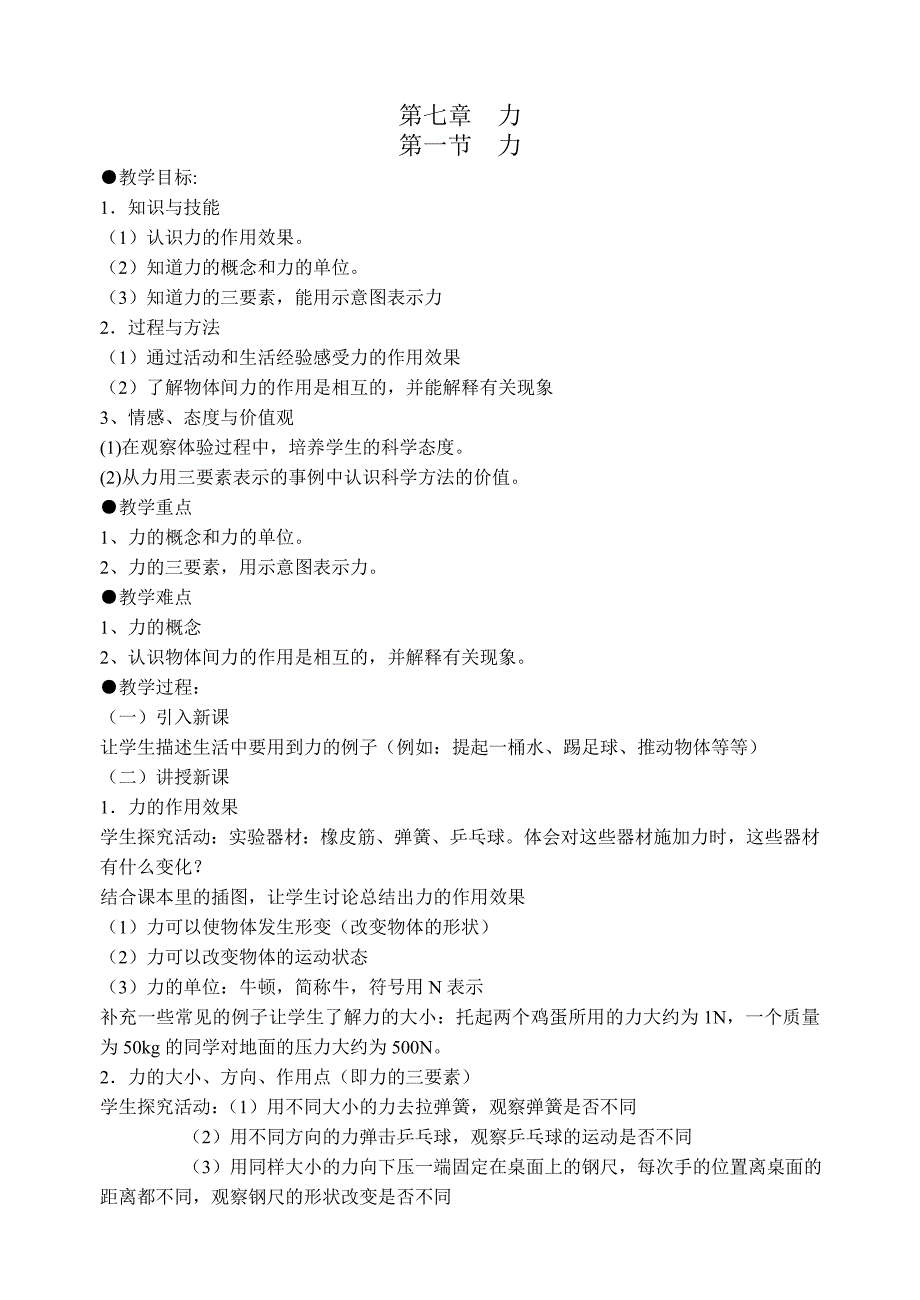 第七章　力
第一节　力

●教学目标:
1．知识与技能
（1）认识力的作用效果。
（2）知道力的概念和力的单位。
（3）知道力的三要素，能用示意图表示力
2．过程与方法
（1）通过活动和生活经验感受力的作用效果
（2）了解物体间力的作用是相互的，并能解释有关现象
3、情感、态度与价值观
(1)在观察体验过程中，培养学生的科学态度。
(2)从力用三要素表示的事例中认识科学方法的价值。
●教学重点
1、力的概念和力的单位。
2、力的三要素，用示意图表示力。
●教学难点
1、力的概念
2、认识物体间力的作用是相互的，并解释有关现象。
●教学过程：
（一）引入新课
让学生描述生活中要用到力的例子（例如：提起一桶水、踢足球、推动物体等等）
（二）讲授新课
1．力的作用效果
学生探究活动：实验器材：橡皮筋、弹簧、乒乓球。体会对这些器材施加力时，这些器材有什么变化？
结合课本里的插图，让学生讨论总结出力的作用效果
（1）力可以使物体发生形变（改变物体的形状）
（2）力可以改变物体的运动状态
（3）力的单位：牛顿，简称牛，符号用 N 表示
补充一些常见的例子让学生了解力的大小：托起两个鸡蛋所用的力大约为 1N，一个质量为 50kg 的同学对地面的压力大约为 500N。
2．力的大小、方向、作用点（即力的三要素）
学生探究活动：（1）用不同大小的力去拉弹簧，观察弹簧是否不同
（2）用不同方向的力弹击乒乓球，观察乒乓球的运动是否不同
（3）用同样大小的力向下压一端固定在桌面上的钢尺，每次手的位置离桌面的距离都不同，观察钢尺的形状改变是否不同